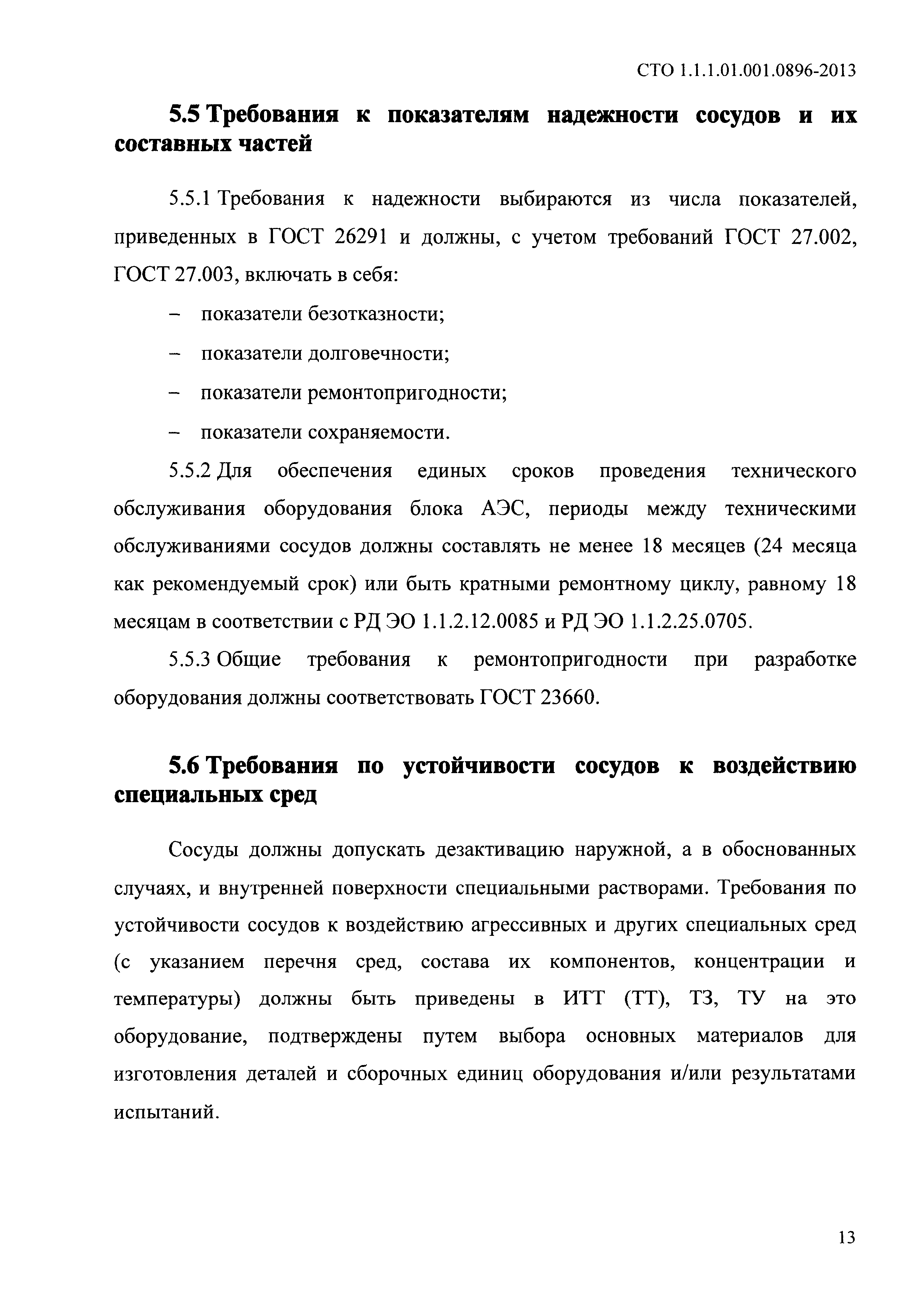 СТО 1.1.1.01.001.0896-2013

5.5 Требования к показателям надежности сосудов и их составных частей

5.5.1 Требования к надежности выбираются из числа показателей, приведенных в ГОСТ 26291 и должны, с учетом требований ГОСТ 27.002, ГОСТ 27.003, включать в себя:

– показатели безотказности;

– показатели долговечности;

– показатели ремонтопригодности;

– показатели сохраняемости.

5.5.2 Для обеспечения единых сроков проведения технического обслуживания оборудования блока АЭС, периоды между техническими обслуживаниями сосудов должны составлять не менее 18 месяцев (24 месяца как рекомендуемый срок) или быть кратными ремонтному циклу, равному 18 месяцам в соответствии с РД ЭО 1.1.2.12.0085 и РД ЭО 1.1.2.25.0705.

5.5.3 Общие требования к ремонтопригодности при разработке оборудования должны соответствовать ГОСТ 23660.

5.6 Требования по устойчивости сосудов к воздействию специальных сред

Сосуды должны допускать дезактивацию наружной, а в обоснованных случаях, и внутренней поверхности специальными растворами. Требования по устойчивости сосудов к воздействию агрессивных и других специальных сред (с указанием перечня сред, состава их компонентов, концентрации и температуры) должны быть приведены в ИТТ (ТТ), ТЗ, ТУ на это оборудование, подтверждены путем выбора основных материалов для изготовления деталей и сборочных единиц оборудования и/или результатами испытаний.

13